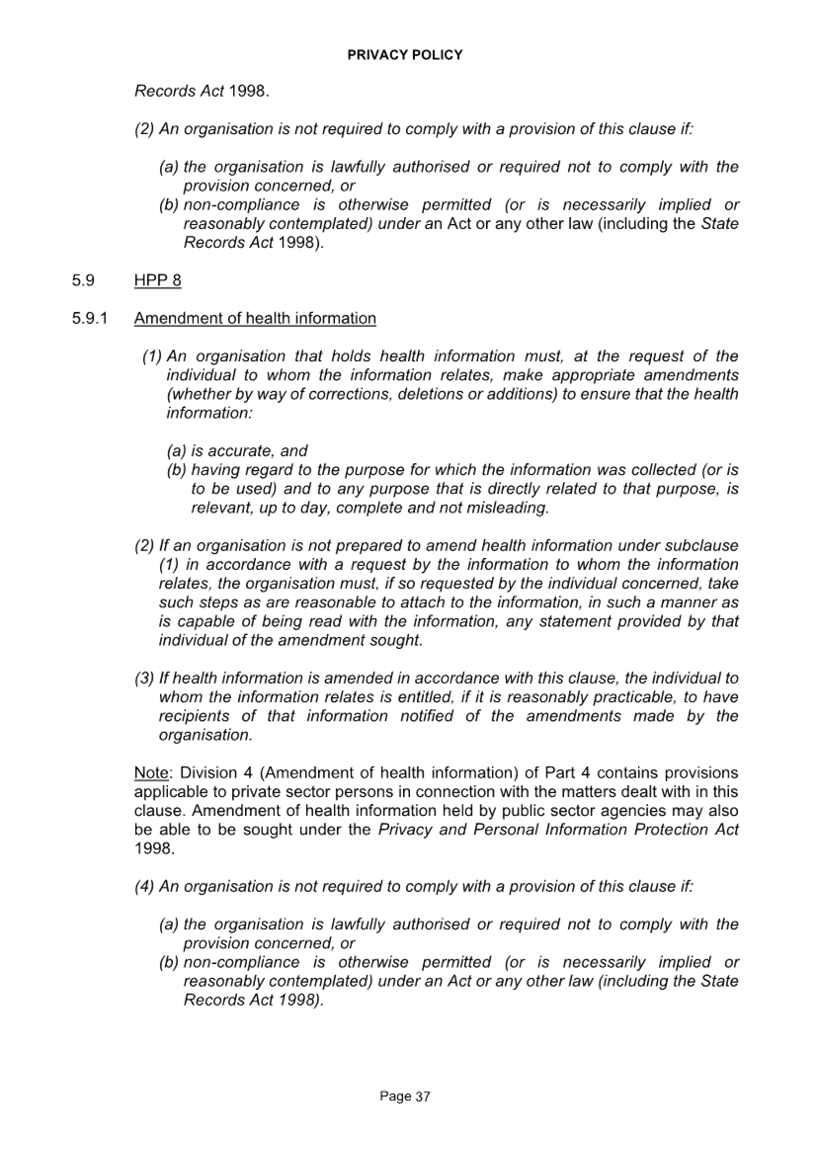 PRIVACY POLICY

Records Act 1998.

(2) An organisation is not required to comply with a provision of this clause if:

(a) the organisation is lawfully authorised or required not to comply with the provision concerned, or
(b) non-compliance is otherwise permitted (or is necessarily implied or reasonably contemplated) under an Act or any other law (including the State Records Act 1998).

5.9 HPP 8

5.9.1 Amendment of health information

(1) An organisation that holds health information must, at the request of the individual to whom the information relates, make appropriate amendments (whether by way of corrections, deletions or additions) to ensure that the health information:

(a) is accurate, and
(b) having regard to the purpose for which the information was collected (or is to be used) and to any purpose that is directly related to that purpose, is relevant, up to day, complete and not misleading.

(2) If an organisation is not prepared to amend health information under subclause (1) in accordance with a request by the information to whom the information relates, the organisation must, if so requested by the individual concerned, take such steps as are reasonable to attach to the information, in such a manner as is capable of being read with the information, any statement provided by that individual of the amendment sought.

(3) If health information is amended in accordance with this clause, the individual to whom the information relates is entitled, if it is reasonably practicable, to have recipients of that information notified of the amendments made by the organisation.

Note: Division 4 (Amendment of health information) of Part 4 contains provisions applicable to private sector persons in connection with the matters dealt with in this clause. Amendment of health information held by public sector agencies may also be able to be sought under the Privacy and Personal Information Protection Act 1998.

(4) An organisation is not required to comply with a provision of this clause if:

(a) the organisation is lawfully authorised or required not to comply with the provision concerned, or
(b) non-compliance is otherwise permitted (or is necessarily implied or reasonably contemplated) under an Act or any other law (including the State Records Act 1998).

Page 37